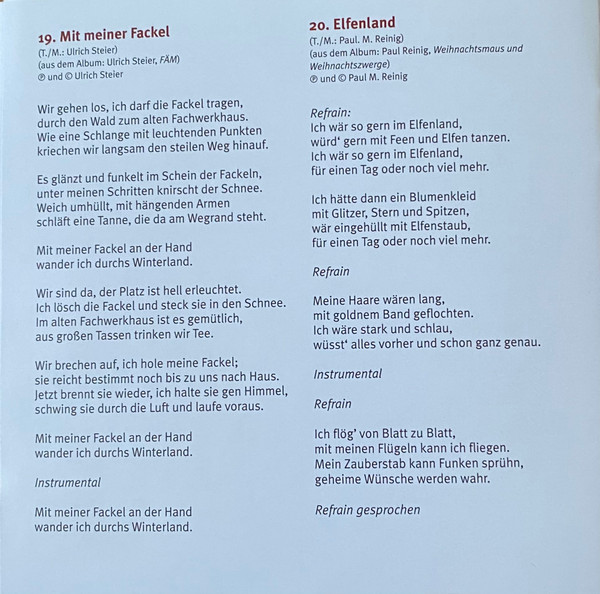 19. Mit meiner Fackel
(T./M.: Ulrich Steier)
(aus dem Album: Ulrich Steier, FÄM)
℗ und © Ulrich Steier

Wir gehen los, ich darf die Fackel tragen,
durch den Wald zum alten Fachwerkhaus.
Wie eine Schlange mit leuchtenden Punkten
kriechen wir langsam den steilen Weg hinauf.

Es glänzt und funkelt im Schein der Fackeln,
unter meinen Schritten knirscht der Schnee.
Weich umhüllt, mit hängenden Armen
schläft eine Tanne, die da am Wegrand steht.

Mit meiner Fackel an der Hand
wander ich durchs Winterland.

Wir sind da, der Platz ist hell erleuchtet.
Ich lösch die Fackel und steck sie in den Schnee.
Im alten Fachwerkhaus ist es gemütlich,
aus großen Tassen trinken wir Tee.

Wir brechen auf, ich hole meine Fackel;
sie reicht bestimmt noch bis zu uns nach Haus.
Jetzt brennt sie wieder, ich halte sie gen Himmel,
schwing sie durch die Luft und laufe voraus.

Mit meiner Fackel an der Hand
wander ich durchs Winterland.

Instrumental

Mit meiner Fackel an der Hand
wander ich durchs Winterland.

20. Elfenland
(T./M.: Paul. M. Reinig)
(aus dem Album: Paul Reinig, Weihnachtsmaus und Weihnachtszwerge)
℗ und © Paul M. Reinig

Refrain:
Ich wär so gern im Elfenland,
würd' gern mit Feen und Elfen tanzen.
Ich wär so gern im Elfenland,
für einen Tag oder noch viel mehr.

Ich hätte dann ein Blumenkleid
mit Glitzer, Stern und Spitzen,
wär eingehüllt mit Elfenstaub,
für einen Tag oder noch viel mehr.

Refrain

Meine Haare wären lang,
mit goldnem Band geflochten.
Ich wäre stark und schlau,
wüsst' alles vorher und schon ganz genau.

Instrumental

Refrain

Ich flög' von Blatt zu Blatt,
mit meinen Flügeln kann ich fliegen.
Mein Zauberstab kann Funken sprühn,
geheime Wünsche werden wahr.

Refrain gesprochen